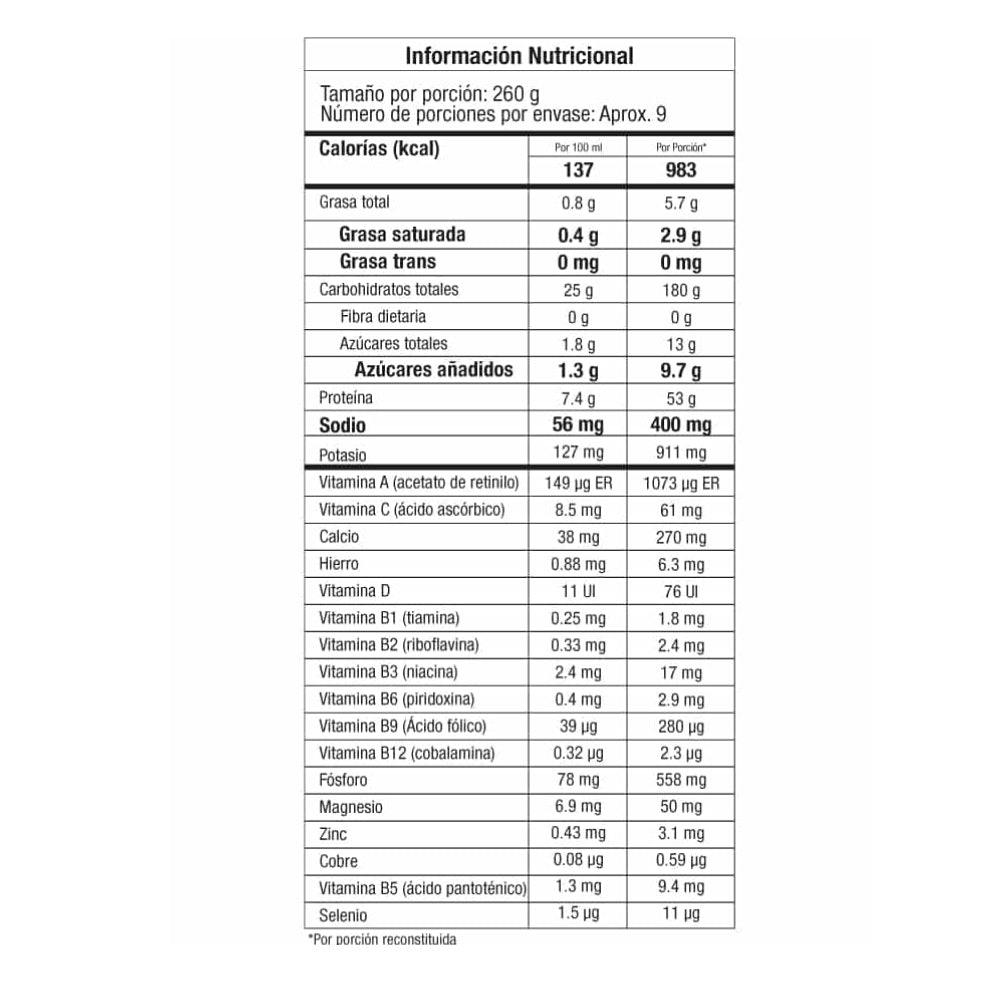 Información Nutricional

Tamaño por porción: 260 g
Número de porciones por envase: Aprox. 9

| Calorías (kcal) | Por 100 ml | Por Porción* |
|---|---|---|
| | 137 | 983 |
| Grasa total | 0.8 g | 5.7 g |
| Grasa saturada | 0.4 g | 2.9 g |
| Grasa trans | 0 mg | 0 mg |
| Carbohidratos totales | 25 g | 180 g |
| Fibra dietaria | 0 g | 0 g |
| Azúcares totales | 1.8 g | 13 g |
| Azúcares añadidos | 1.3 g | 9.7 g |
| Proteína | 7.4 g | 53 g |
| Sodio | 56 mg | 400 mg |
| Potasio | 127 mg | 911 mg |
| Vitamina A (acetato de retinilo) | 149 µg ER | 1073 µg ER |
| Vitamina C (ácido ascórbico) | 8.5 mg | 61 mg |
| Calcio | 38 mg | 270 mg |
| Hierro | 0.88 mg | 6.3 mg |
| Vitamina D | 11 UI | 76 UI |
| Vitamina B1 (tiamina) | 0.25 mg | 1.8 mg |
| Vitamina B2 (riboflavina) | 0.33 mg | 2.4 mg |
| Vitamina B3 (niacina) | 2.4 mg | 17 mg |
| Vitamina B6 (piridoxina) | 0.4 mg | 2.9 mg |
| Vitamina B9 (Ácido fólico) | 39 µg | 280 µg |
| Vitamina B12 (cobalamina) | 0.32 µg | 2.3 µg |
| Fósforo | 78 mg | 558 mg |
| Magnesio | 6.9 mg | 50 mg |
| Zinc | 0.43 mg | 3.1 mg |
| Cobre | 0.08 µg | 0.59 µg |
| Vitamina B5 (ácido pantoténico) | 1.3 mg | 9.4 mg |
| Selenio | 1.5 µg | 11 µg |

*Por porción reconstituida